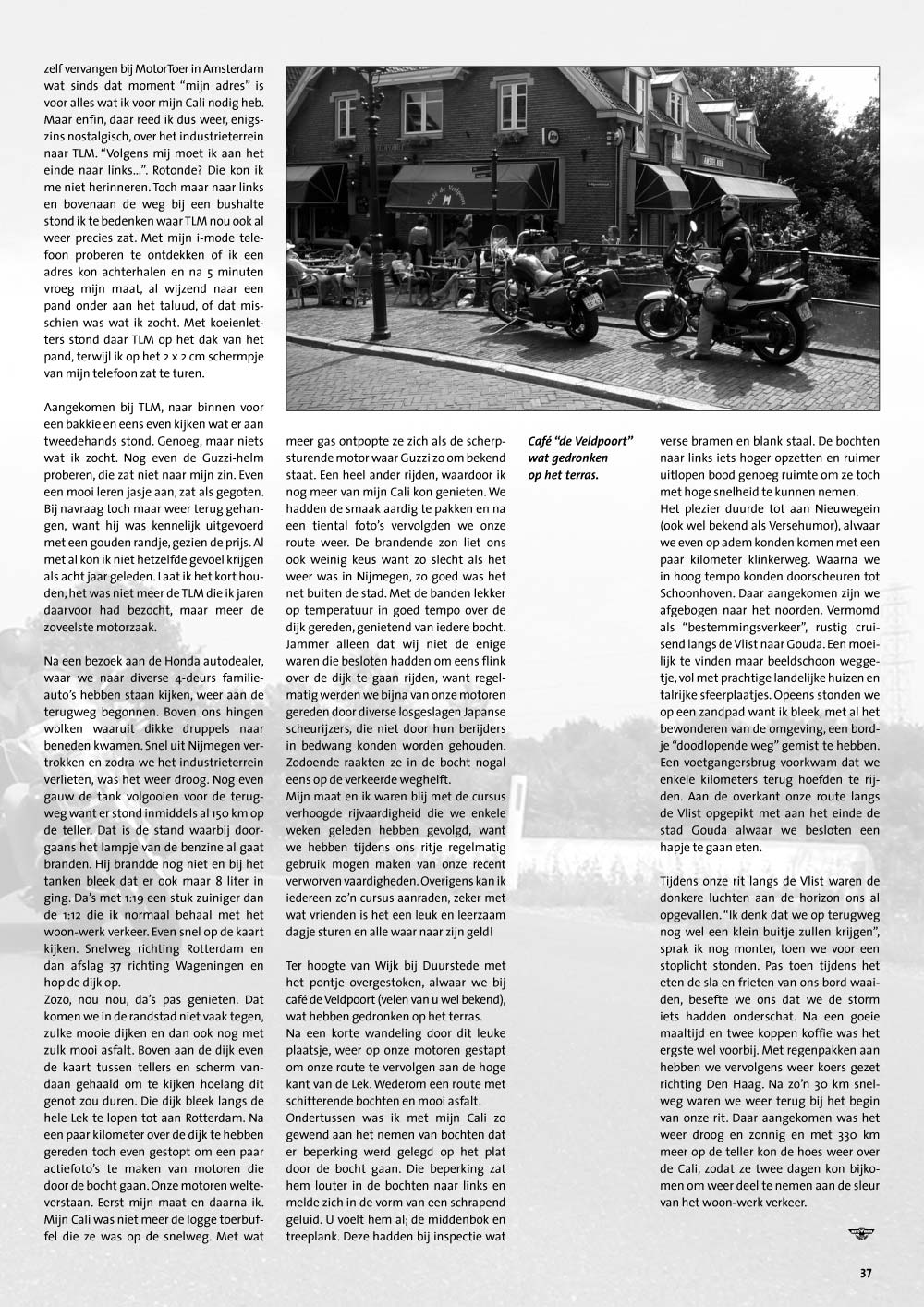 zelf vervangen bij MotorToer in Amsterdam wat sinds dat moment "mijn adres" is voor alles wat ik voor mijn Cali nodig heb. Maar enfin, daar reed ik dus weer, enigszins nostalgisch, over het industrieterrein naar TLM. "Volgens mij moet ik aan het einde naar links...". Rotonde? Die kon ik me niet herinneren. Toch maar naar links en bovenaan de weg bij een bushalte stond ik te bedenken waar TLM nou ook al weer precies zat. Met mijn i-mode telefoon proberen te ontdekken of ik een adres kon achterhalen en na 5 minuten vroeg mijn maat, al wijzend naar een pand onder aan het taluud, of dat misschien was wat ik zocht. Met koeienletters stond daar TLM op het dak van het pand, terwijl ik op het 2 x 2 cm schermpje van mijn telefoon zat te turen.

Aangekomen bij TLM, naar binnen voor een bakkie en eens even kijken wat er aan tweedehands stond. Genoeg, maar niets wat ik zocht. Nog even de Guzzi-helm proberen, die zat niet naar mijn zin. Even een mooi leren jasje aan, zat als gegoten. Bij navraag toch maar weer terug gehangen, want hij was kennelijk uitgevoerd met een gouden randje, gezien de prijs. Al met al kon ik niet hetzelfde gevoel krijgen als acht jaar geleden. Laat ik het kort houden, het was niet meer de TLM die ik jaren daarvoor had bezocht, maar meer de zoveelste motorzaak.

Na een bezoek aan de Honda autodealer, waar we naar diverse 4-deurs familieauto's hebben staan kijken, weer aan de terugweg begonnen. Boven ons hingen wolken waaruit dikke druppels naar beneden kwamen. Snel uit Nijmegen vertrokken en zodra we het industrieterrein verlieten, was het weer droog. Nog even gauw de tank volgooien voor de terugweg want er stond inmiddels al 150 km op de teller. Dat is de stand waarbij doorgaans het lampje van de benzine al gaat branden. Hij brandde nog niet en bij het tanken bleek dat er ook maar 8 liter in ging. Da's met 1:19 een stuk zuiniger dan de 1:12 die ik normaal behaal met het woon-werk verkeer. Even snel op de kaart kijken. Snelweg richting Rotterdam en dan afslag 37 richting Wageningen en hop de dijk op.
Zozo, nou nou, da's pas genieten. Dat komen we in de randstad niet vaak tegen, zulke mooie dijken en dan ook nog met zulk mooi asfalt. Boven aan de dijk even de kaart tussen tellers en scherm vandaan gehaald om te kijken hoelang dit genot zou duren. Die dijk bleek langs de hele Lek te lopen tot aan Rotterdam. Na een paar kilometer over de dijk te hebben gereden toch even gestopt om een paar actiefoto's te maken van motoren die door de bocht gaan. Onze motoren welteverstaan. Eerst mijn maat en daarna ik. Mijn Cali was niet meer de logge toerbuffel die ze was op de snelweg. Met wat meer gas ontpopte ze zich als de scherpsturende motor waar Guzzi zo om bekend staat. Een heel ander rijden, waardoor ik nog meer van mijn Cali kon genieten. We hadden de smaak aardig te pakken en na een tiental foto's vervolgden we onze route weer. De brandende zon liet ons ook weinig keus want zo slecht als het weer was in Nijmegen, zo goed was het net buiten de stad. Met de banden lekker op temperatuur in goed tempo over de dijk gereden, genietend van iedere bocht. Jammer alleen dat wij niet de enige waren die besloten hadden om eens flink over de dijk te gaan rijden, want regelmatig werden we bijna van onze motoren gereden door diverse losgeslagen Japanse scheurijzers, die niet door hun berijders in bedwang konden worden gehouden. Zodoende raakten ze in de bocht nogal eens op de verkeerde weghelft.
Mijn maat en ik waren blij met de cursus verhoogde rijvaardigheid die we enkele weken geleden hebben gevolgd, want we hebben tijdens ons ritje regelmatig gebruik mogen maken van onze recent verworven vaardigheden. Overigens kan ik iedereen zo'n cursus aanraden, zeker met wat vrienden is het een leuk en leerzaam dagje sturen en alle waar naar zijn geld!

Ter hoogte van Wijk bij Duurstede met het pontje overgestoken, alwaar we bij café de Veldpoort (velen van u wel bekend), wat hebben gedronken op het terras.
Na een korte wandeling door dit leuke plaatsje, weer op onze motoren gestapt om onze route te vervolgen aan de hoge kant van de Lek. Wederom een route met schitterende bochten en mooi asfalt.
Ondertussen was ik met mijn Cali zo gewend aan het nemen van bochten dat er beperking werd gelegd op het plat door de bocht gaan. Die beperking zat hem louter in de bochten naar links en melde zich in de vorm van een schrapend geluid. U voelt hem al; de middenbok en treeplank. Deze hadden bij inspectie wat

Café "de Veldpoort" wat gedronken op het terras.

verse bramen en blank staal. De bochten naar links iets hoger opzetten en ruimer uitlopen bood genoeg ruimte om ze toch met hoge snelheid te kunnen nemen.
Het plezier duurde tot aan Nieuwegein (ook wel bekend als Versehumor), alwaar we even op adem konden komen met een paar kilometer klinkerweg. Waarna we in hoog tempo konden doorscheuren tot Schoonhoven. Daar aangekomen zijn we afgebogen naar het noorden. Vermomd als "bestemmingsverkeer", rustig cruisend langs de Vlist naar Gouda. Een moeilijk te vinden maar beeldschoon weggetje, vol met prachtige landelijke huizen en talrijke sfeerplaatjes. Opeens stonden we op een zandpad want ik bleek, met al het bewonderen van de omgeving, een bordje "doodlopende weg" gemist te hebben. Een voetgangersbrug voorkwam dat we enkele kilometers terug hoefden te rijden. Aan de overkant onze route langs de Vlist opgepikt met aan het einde de stad Gouda alwaar we besloten een hapje te gaan eten.

Tijdens onze rit langs de Vlist waren de donkere luchten aan de horizon ons al opgevallen. "Ik denk dat we op terugweg nog wel een klein buitje zullen krijgen", sprak ik nog monter, toen we voor een stoplicht stonden. Pas toen tijdens het eten de sla en frieten van ons bord waaiden, besefte we ons dat we de storm iets hadden onderschat. Na een goeie maaltijd en twee koppen koffie was het ergste wel voorbij. Met regenpakken aan hebben we vervolgens weer koers gezet richting Den Haag. Na zo'n 30 km snelweg waren we weer terug bij het begin van onze rit. Daar aangekomen was het weer droog en zonnig en met 330 km meer op de teller kon de hoes weer over de Cali, zodat ze twee dagen kon bijkomen om weer deel te nemen aan de sleur van het woon-werk verkeer.

37